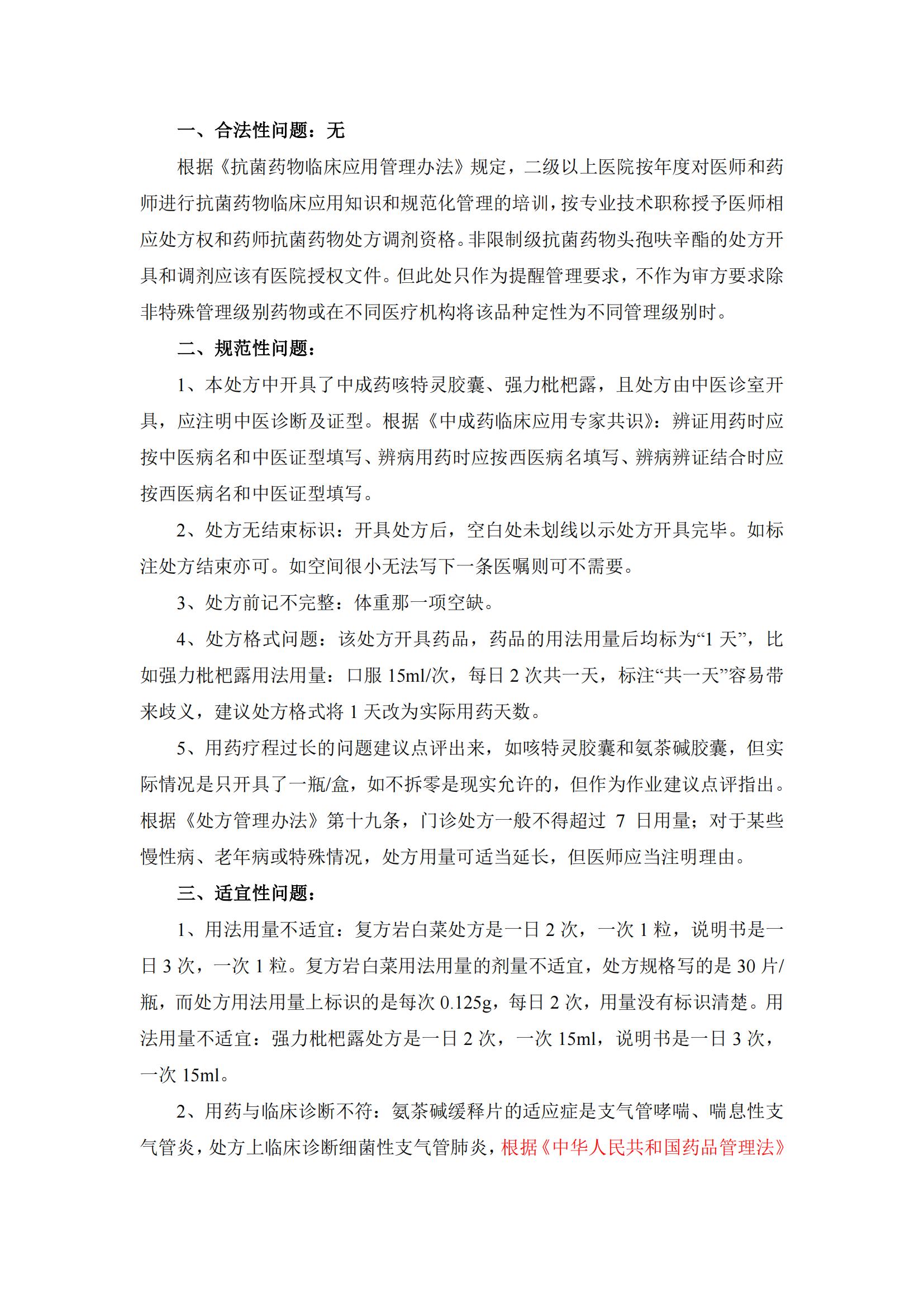 一、合法性问题：无

根据《抗菌药物临床应用管理办法》规定，二级以上医院按年度对医师和药师进行抗菌药物临床应用知识和规范化管理的培训，按专业技术职称授予医师相应处方权和药师抗菌药物处方调剂资格。非限制级抗菌药物头孢呋辛酯的处方开具和调剂应该有医院授权文件。但此处只作为提醒管理要求，不作为审方要求除非特殊管理级别药物或在不同医疗机构将该品种定性为不同管理级别时。

二、规范性问题：

1、本处方中开具了中成药咳特灵胶囊、强力枇杷露，且处方由中医诊室开具，应注明中医诊断及证型。根据《中成药临床应用专家共识》：辨证用药时应按中医病名和中医证型填写、辨病用药时应按西医病名填写、辨病辨证结合时应按西医病名和中医证型填写。

2、处方无结束标识：开具处方后，空白处未划线以示处方开具完毕。如标注处方结束亦可。如空间很小无法写下一条医嘱则可不需要。

3、处方前记不完整：体重那一项空缺。

4、处方格式问题：该处方开具药品，药品的用法用量后均标为“1 天”，比如强力枇杷露用法用量：口服 15ml/次，每日 2 次共一天，标注“共一天”容易带来歧义，建议处方格式将 1 天改为实际用药天数。

5、用药疗程过长的问题建议点评出来，如咳特灵胶囊和氨茶碱胶囊，但实际情况是只开具了一瓶/盒，如不拆零是现实允许的，但作为作业建议点评指出。根据《处方管理办法》第十九条，门诊处方一般不得超过 7 日用量；对于某些慢性病、老年病或特殊情况，处方用量可适当延长，但医师应当注明理由。

三、适宜性问题：

1、用法用量不适宜：复方岩白菜处方是一日 2 次，一次 1 粒，说明书是一日 3 次，一次 1 粒。复方岩白菜用法用量的剂量不适宜，处方规格写的是 30 片/瓶，而处方用法用量上标识的是每次 0.125g，每日 2 次，用量没有标识清楚。用法用量不适宜：强力枇杷露处方是一日 2 次，一次 15ml，说明书是一日 3 次，一次 15ml。

2、用药与临床诊断不符：氨茶碱缓释片的适应症是支气管哮喘、喘息性支气管炎，处方上临床诊断细菌性支气管肺炎，根据《中华人民共和国药品管理法》